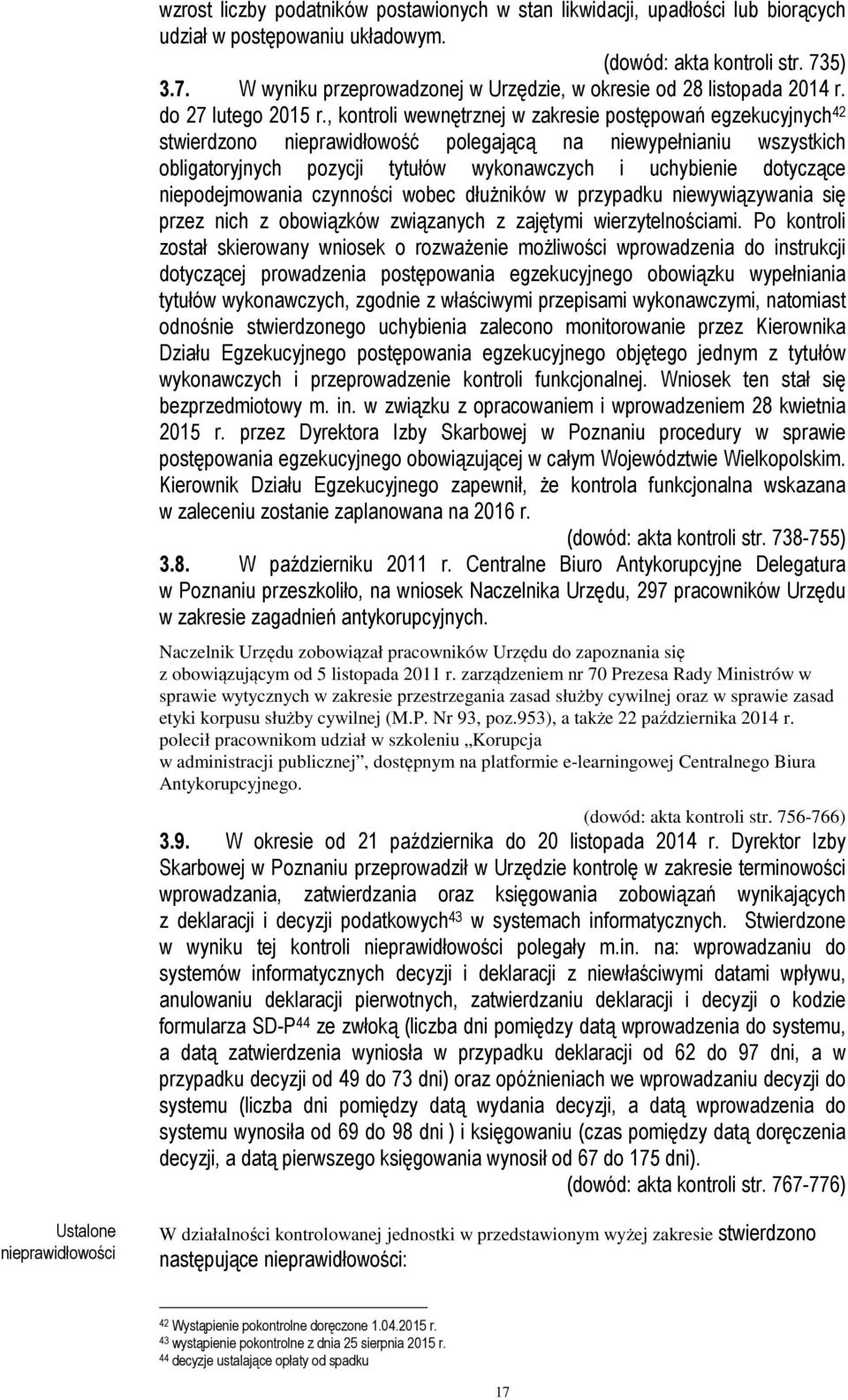 wzrost liczby podatników postawionych w stan likwidacji, upadłości lub biorących udział w postępowaniu układowym.

(dowód: akta kontroli str. 735)

3.7. W wyniku przeprowadzonej w Urzędzie, w okresie od 28 listopada 2014 r. do 27 lutego 2015 r., kontroli wewnętrznej w zakresie postępowań egzekucyjnych$^{42}$ stwierdzono nieprawidłowość polegającą na niewypełnianiu wszystkich obligatoryjnych pozycji tytułów wykonawczych i uchybienie dotyczące niepodejmowania czynności wobec dłużników w przypadku niewywiązywania się przez nich z obowiązków związanych z zajętymi wierzytelnościami. Po kontroli został skierowany wniosek o rozważenie możliwości wprowadzenia do instrukcji dotyczącej prowadzenia postępowania egzekucyjnego obowiązku wypełniania tytułów wykonawczych, zgodnie z właściwymi przepisami wykonawczymi, natomiast odnośnie stwierdzonego uchybienia zalecono monitorowanie przez Kierownika Działu Egzekucyjnego postępowania egzekucyjnego objętego jednym z tytułów wykonawczych i przeprowadzenie kontroli funkcjonalnej. Wniosek ten stał się bezprzedmiotowy m. in. w związku z opracowaniem i wprowadzeniem 28 kwietnia 2015 r. przez Dyrektora Izby Skarbowej w Poznaniu procedury w sprawie postępowania egzekucyjnego obowiązującej w całym Województwie Wielkopolskim. Kierownik Działu Egzekucyjnego zapewnił, że kontrola funkcjonalna wskazana w zaleceniu zostanie zaplanowana na 2016 r.

(dowód: akta kontroli str. 738-755)

3.8. W październiku 2011 r. Centralne Biuro Antykorupcyjne Delegatura w Poznaniu przeszkoliło, na wniosek Naczelnika Urzędu, 297 pracowników Urzędu w zakresie zagadnień antykorupcyjnych.

Naczelnik Urzędu zobowiązał pracowników Urzędu do zapoznania się z obowiązującym od 5 listopada 2011 r. zarządzeniem nr 70 Prezesa Rady Ministrów w sprawie wytycznych w zakresie przestrzegania zasad służby cywilnej oraz w sprawie zasad etyki korpusu służby cywilnej (M.P. Nr 93, poz.953), a także 22 października 2014 r. polecił pracownikom udział w szkoleniu „Korupcja w administracji publicznej”, dostępnym na platformie e-learningowej Centralnego Biura Antykorupcyjnego.

(dowód: akta kontroli str. 756-766)

3.9. W okresie od 21 października do 20 listopada 2014 r. Dyrektor Izby Skarbowej w Poznaniu przeprowadził w Urzędzie kontrolę w zakresie terminowości wprowadzania, zatwierdzania oraz księgowania zobowiązań wynikających z deklaracji i decyzji podatkowych$^{43}$ w systemach informatycznych. Stwierdzone w wyniku tej kontroli nieprawidłowości polegały m.in. na: wprowadzaniu do systemów informatycznych decyzji i deklaracji z niewłaściwymi datami wpływu, anulowaniu deklaracji pierwotnych, zatwierdzaniu deklaracji i decyzji o kodzie formularza SD-P$^{44}$ ze zwłoką (liczba dni pomiędzy datą wprowadzenia do systemu, a datą zatwierdzenia wyniosła w przypadku deklaracji od 62 do 97 dni, a w przypadku decyzji od 49 do 73 dni) oraz opóźnieniach we wprowadzaniu decyzji do systemu (liczba dni pomiędzy datą wydania decyzji, a datą wprowadzenia do systemu wynosiła od 69 do 98 dni ) i księgowaniu (czas pomiędzy datą doręczenia decyzji, a datą pierwszego księgowania wynosił od 67 do 175 dni).

(dowód: akta kontroli str. 767-776)

Ustalone nieprawidłowości

W działalności kontrolowanej jednostki w przedstawionym wyżej zakresie stwierdzono następujące nieprawidłowości:

$^{42}$ Wystąpienie pokontrolne doręczone 1.04.2015 r.
$^{43}$ wystąpienie pokontrolne z dnia 25 sierpnia 2015 r.
$^{44}$ decyzje ustalające opłaty od spadku

17